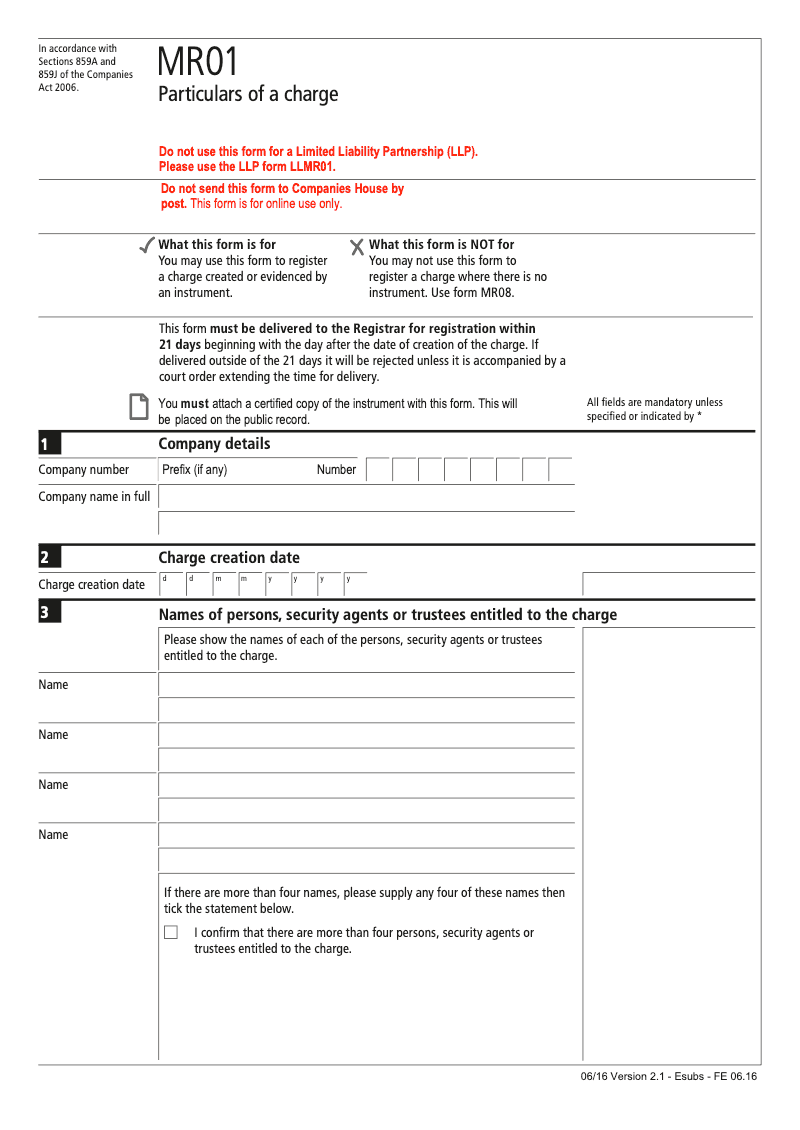 In accordance with Sections 859A and 859J of the Companies Act 2006.

MR01
Particulars of a charge

Do not use this form for a Limited Liability Partnership (LLP). Please use the LLP form LLMR01.

Do not send this form to Companies House by post. This form is for online use only.

What this form is for
You may use this form to register a charge created or evidenced by an instrument.

What this form is NOT for
You may not use this form to register a charge where there is no instrument. Use form MR08.

This form must be delivered to the Registrar for registration within 21 days beginning with the day after the date of creation of the charge. If delivered outside of the 21 days it will be rejected unless it is accompanied by a court order extending the time for delivery.

You must attach a certified copy of the instrument with this form. This will be placed on the public record.

All fields are mandatory unless specified or indicated by *

1 Company details

Company number Prefix (if any) Number

Company name in full

2 Charge creation date

Charge creation date d d m m y y y y

3 Names of persons, security agents or trustees entitled to the charge

Please show the names of each of the persons, security agents or trustees entitled to the charge.

Name

Name

Name

Name

If there are more than four names, please supply any four of these names then tick the statement below.

I confirm that there are more than four persons, security agents or trustees entitled to the charge.

06/16 Version 2.1 - Esubs - FE 06.16